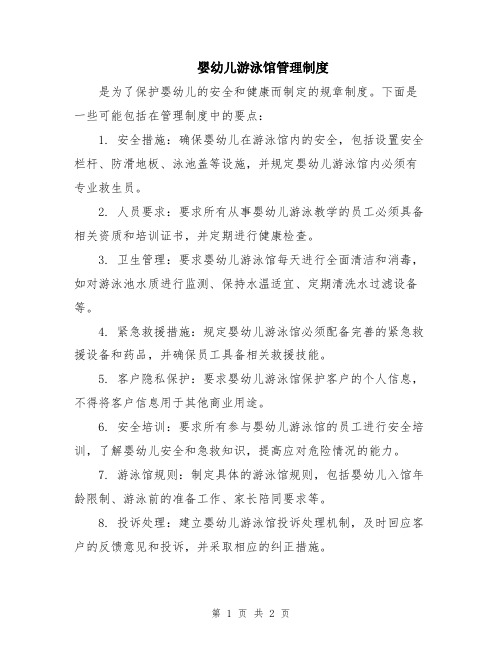 婴幼儿游泳馆管理制度

是为了保护婴幼儿的安全和健康而制定的规章制度。下面是一些可能包括在管理制度中的要点：

1. 安全措施：确保婴幼儿在游泳馆内的安全，包括设置安全栏杆、防滑地板、泳池盖等设施，并规定婴幼儿游泳馆内必须有专业救生员。

2. 人员要求：要求所有从事婴幼儿游泳教学的员工必须具备相关资质和培训证书，并定期进行健康检查。

3. 卫生管理：要求婴幼儿游泳馆每天进行全面清洁和消毒，如对游泳池水质进行监测、保持水温适宜、定期清洗水过滤设备等。

4. 紧急救援措施：规定婴幼儿游泳馆必须配备完善的紧急救援设备和药品，并确保员工具备相关救援技能。

5. 客户隐私保护：要求婴幼儿游泳馆保护客户的个人信息，不得将客户信息用于其他商业用途。

6. 安全培训：要求所有参与婴幼儿游泳馆的员工进行安全培训，了解婴幼儿安全和急救知识，提高应对危险情况的能力。

7. 游泳馆规则：制定具体的游泳馆规则，包括婴幼儿入馆年龄限制、游泳前的准备工作、家长陪同要求等。

8. 投诉处理：建立婴幼儿游泳馆投诉处理机制，及时回应客户的反馈意见和投诉，并采取相应的纠正措施。

第 1 页 共 2 页